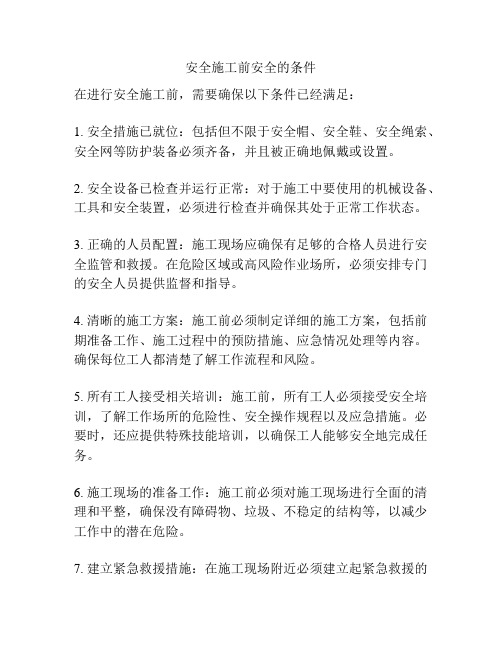 安全施工前安全的条件

在进行安全施工前，需要确保以下条件已经满足：

1. 安全措施已就位：包括但不限于安全帽、安全鞋、安全绳索、安全网等防护装备必须齐备，并且被正确地佩戴或设置。

2. 安全设备已检查并运行正常：对于施工中要使用的机械设备、工具和安全装置，必须进行检查并确保其处于正常工作状态。

3. 正确的人员配置：施工现场应确保有足够的合格人员进行安全监管和救援。在危险区域或高风险作业场所，必须安排专门的安全人员提供监督和指导。

4. 清晰的施工方案：施工前必须制定详细的施工方案，包括前期准备工作、施工过程中的预防措施、应急情况处理等内容。确保每位工人都清楚了解工作流程和风险。

5. 所有工人接受相关培训：施工前，所有工人必须接受安全培训，了解工作场所的危险性、安全操作规程以及应急措施。必要时，还应提供特殊技能培训，以确保工人能够安全地完成任务。

6. 施工现场的准备工作：施工前必须对施工现场进行全面的清理和平整，确保没有障碍物、垃圾、不稳定的结构等，以减少工作中的潜在危险。

7. 建立紧急救援措施：在施工现场附近必须建立起紧急救援的